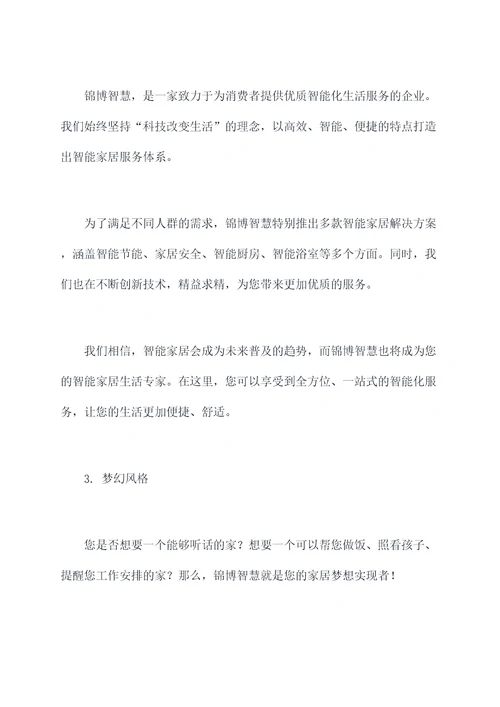 锦博智慧，是一家致力于为消费者提供优质智能化生活服务的企业。我们始终坚持“科技改变生活”的理念，以高效、智能、便捷的特点打造出智能家居服务体系。

为了满足不同人群的需求，锦博智慧特别推出多款智能家居解决方案，涵盖智能节能、家居安全、智能厨房、智能浴室等多个方面。同时，我们也在不断创新技术，精益求精，为您带来更加优质的服务。

我们相信，智能家居会成为未来普及的趋势，而锦博智慧也将成为您的智能家居生活专家。在这里，您可以享受到全方位、一站式的智能化服务，让您的生活更加便捷、舒适。

3. 梦幻风格

您是否想要一个能够听话的家？想要一个可以帮您做饭、照看孩子、提醒您工作安排的家？那么，锦博智慧就是您的家居梦想实现者！